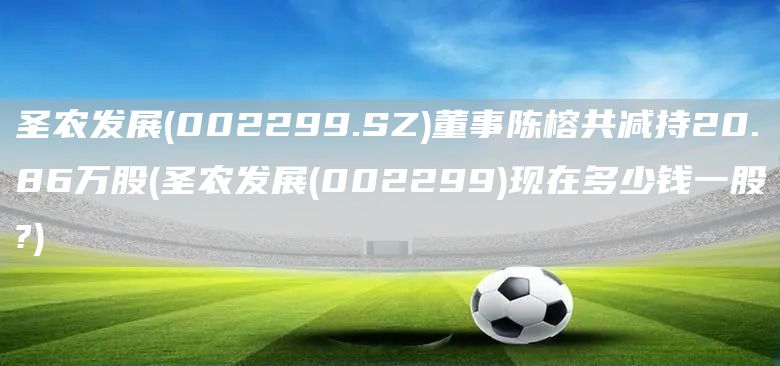 圣农发展(002299.SZ)董事陈榕共减持20.86万股(圣农发展(002299)现在多少钱一股?)